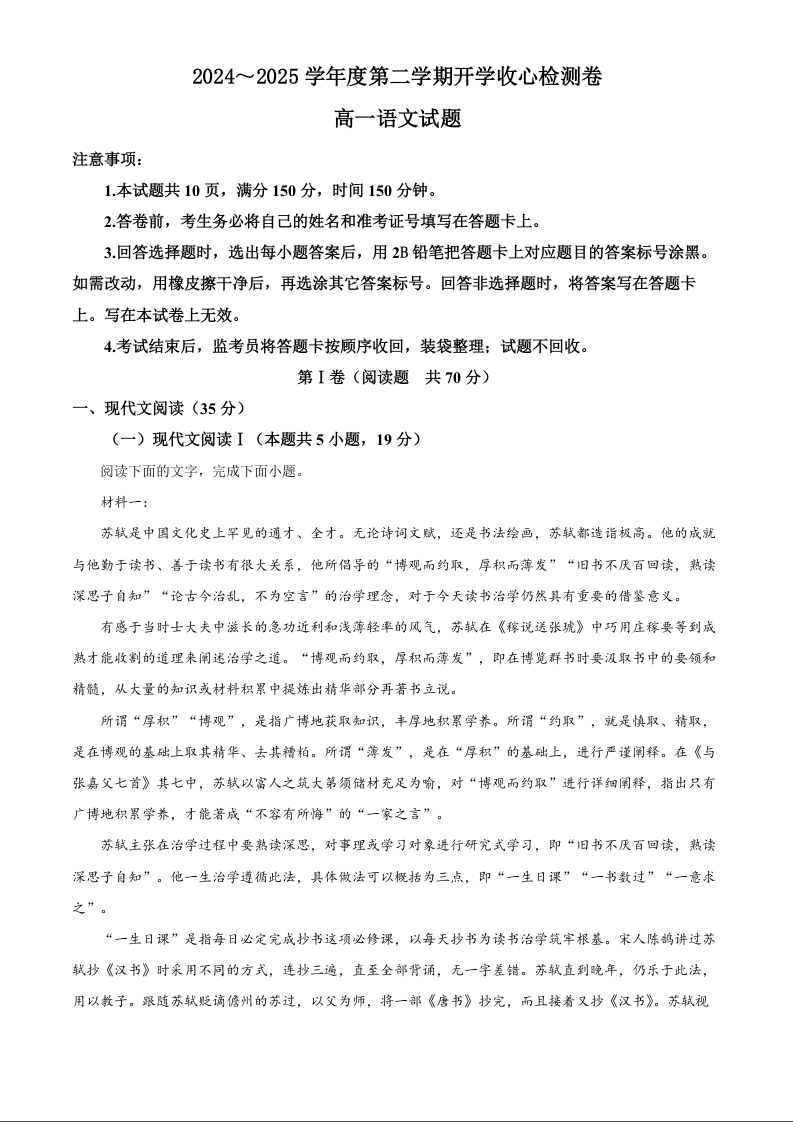 2024～2025 学年度第二学期开学收心检测卷

高一语文试题

注意事项：

1.本试题共 10 页，满分 150 分，时间 150 分钟。

2.答卷前，考生务必将自己的姓名和准考证号填写在答题卡上。

3.回答选择题时，选出每小题答案后，用 2B 铅笔把答题卡上对应题目的答案标号涂黑。如需改动，用橡皮擦干净后，再选涂其它答案标号。回答非选择题时，将答案写在答题卡上。写在本试卷上无效。

4.考试结束后，监考员将答题卡按顺序收回，装袋整理；试题不回收。

第Ⅰ卷（阅读题　共 70 分）

一、现代文阅读（35 分）

（一）现代文阅读Ⅰ（本题共 5 小题，19 分）

阅读下面的文字，完成下面小题。

材料一：

苏轼是中国文化史上罕见的通才、全才。无论诗词文赋，还是书法绘画，苏轼都造诣极高。他的成就与他勤于读书、善于读书有很大关系，他所倡导的“博观而约取，厚积而薄发”“旧书不厌百回读，熟读深思子自知”“论古今治乱，不为空言”的治学理念，对于今天读书治学仍然具有重要的借鉴意义。

有感于当时士大夫中滋长的急功近利和浅薄轻率的风气，苏轼在《稼说送张琥》中巧用庄稼要等到成熟才能收割的道理来阐述治学之道。“博观而约取，厚积而薄发”，即在博览群书时要汲取书中的要领和精髓，从大量的知识或材料积累中提炼出精华部分再著书立说。

所谓“厚积”“博观”，是指广博地获取知识，丰厚地积累学养。所谓“约取”，就是慎取、精取，是在博观的基础上取其精华、去其糟粕。所谓“薄发”，是在“厚积”的基础上，进行严谨阐释。在《与张嘉父七首》其七中，苏轼以富人之筑大第须储材充足为喻，对“博观而约取”进行详细阐释，指出只有广博地积累学养，才能著成“不容有所悔”的“一家之言”。

苏轼主张在治学过程中要熟读深思，对事理或学习对象进行研究式学习，即“旧书不厌百回读，熟读深思子自知”。他一生治学遵循此法，具体做法可以概括为三点，即“一生日课”“一书数过”“一意求之”。

“一生日课”是指每日必定完成抄书这项必修课，以每天抄书为读书治学筑牢根基。宋人陈鹄讲过苏轼抄《汉书》时采用不同的方式，连抄三遍，直至全部背诵，无一字差错。苏轼直到晚年，仍乐于此法，用以教子。跟随苏轼贬谪儋州的苏过，以父为师，将一部《唐书》抄完，而且接着又抄《汉书》。苏轼视